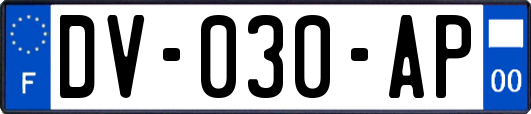 F
DV-030-AP
00